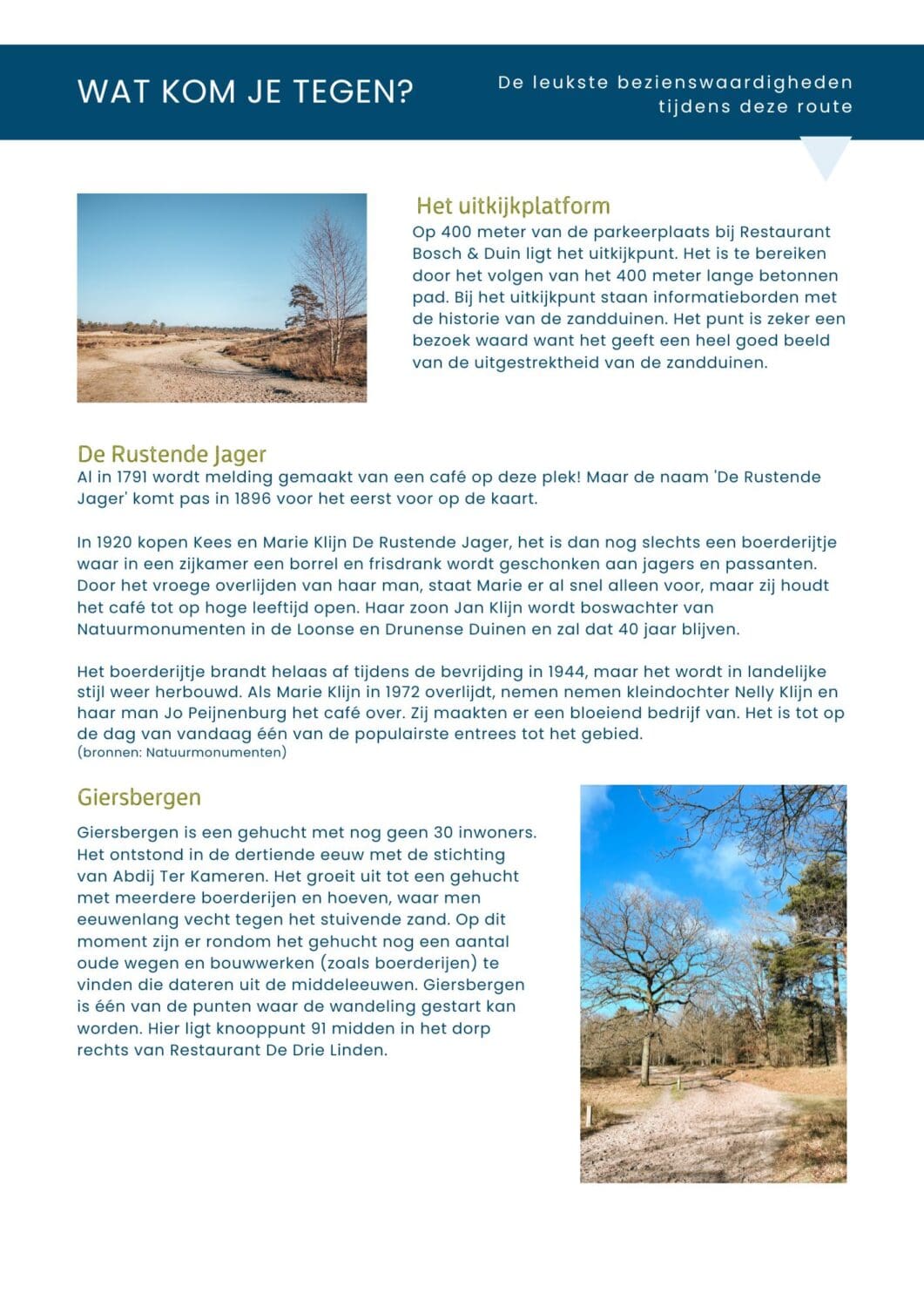 WAT KOM JE TEGEN?

De leukste bezienswaardigheden tijdens deze route

Het uitkijkplatform

Op 400 meter van de parkeerplaats bij Restaurant Bosch & Duin ligt het uitkijkpunt. Het is te bereiken door het volgen van het 400 meter lange betonnen pad. Bij het uitkijkpunt staan informatieborden met de historie van de zandduinen. Het punt is zeker een bezoek waard want het geeft een heel goed beeld van de uitgestrektheid van de zandduinen.

De Rustende Jager

Al in 1791 wordt melding gemaakt van een café op deze plek! Maar de naam 'De Rustende Jager' komt pas in 1896 voor het eerst voor op de kaart.

In 1920 kopen Kees en Marie Klijn De Rustende Jager, het is dan nog slechts een boerderijtje waar in een zijkamer een borrel en frisdrank wordt geschonken aan jagers en passanten. Door het vroege overlijden van haar man, staat Marie er al snel alleen voor, maar zij houdt het café tot op hoge leeftijd open. Haar zoon Jan Klijn wordt boswachter van Natuurmonumenten in de Loonse en Drunense Duinen en zal dat 40 jaar blijven.

Het boerderijtje brandt helaas af tijdens de bevrijding in 1944, maar het wordt in landelijke stijl weer herbouwd. Als Marie Klijn in 1972 overlijdt, nemen nemen kleindochter Nelly Klijn en haar man Jo Peijnenburg het café over. Zij maakten er een bloeiend bedrijf van. Het is tot op de dag van vandaag één van de populairste entrees tot het gebied.
(bronnen: Natuurmonumenten)

Giersbergen

Giersbergen is een gehucht met nog geen 30 inwoners. Het ontstond in de dertiende eeuw met de stichting van Abdij Ter Kameren. Het groeit uit tot een gehucht met meerdere boerderijen en hoeven, waar men eeuwenlang vecht tegen het stuivende zand. Op dit moment zijn er rondom het gehucht nog een aantal oude wegen en bouwwerken (zoals boerderijen) te vinden die dateren uit de middeleeuwen. Giersbergen is één van de punten waar de wandeling gestart kan worden. Hier ligt knooppunt 91 midden in het dorp rechts van Restaurant De Drie Linden.